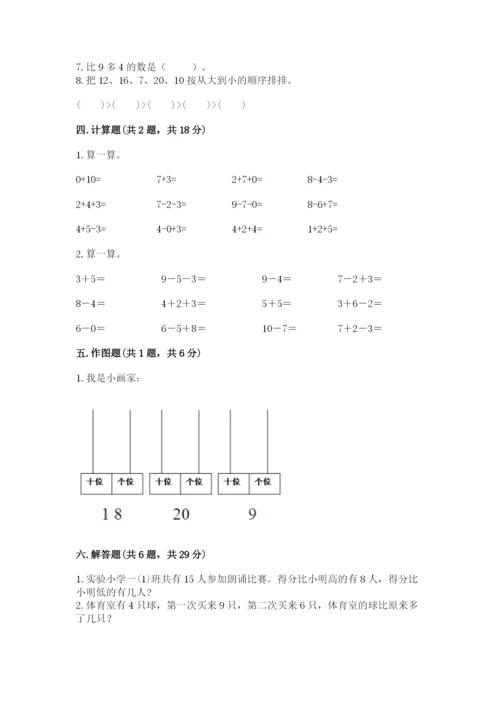 7. 比 9 多 4 的数是（　　）。
8. 把 12、16、7、20、10 按从大到小的顺序排排。

（　　）>（　　）>（　　）>（　　）>（　　）

四. 计算题（共 2 题，共 18 分）

1. 算一算。

| 0+10= | 7+3= | 2+7+0= | 8-4-3= |
|---|---|---|---|
| 2+4+3= | 7-2-3= | 9-7-0= | 8-6+7= |
| 4+5-3= | 4-0+3= | 4+2+4= | 1+2+5= |

2. 算一算。

| 3＋5＝ | 9－5－3＝ | 9－4＝ | 7－2＋3＝ |
|---|---|---|---|
| 8－4＝ | 4＋2＋3＝ | 5＋5＝ | 3＋6－2＝ |
| 6－0＝ | 6－5＋8＝ | 10－7＝ | 7＋2－3＝ |

五. 作图题（共 1 题，共 6 分）

1. 我是小画家：

| 十位 | 个位 |
|---|---|

| 十位 | 个位 |
|---|---|

| 十位 | 个位 |
|---|---|

18　　20　　9

六. 解答题（共 6 题，共 29 分）

1. 实验小学一(1)班共有 15 人参加朗诵比赛。得分比小明高的有 8 人，得分比小明低的有几人？
2. 体育室有 4 只球，第一次买来 9 只，第二次买来 6 只，体育室的球比原来多了几只？